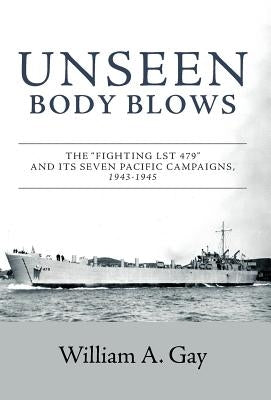 UNSEEN
BODY BLOWS

THE "FIGHTING LST 479" AND ITS SEVEN PACIFIC CAMPAIGNS, 1943-1945

479

William A. Gay